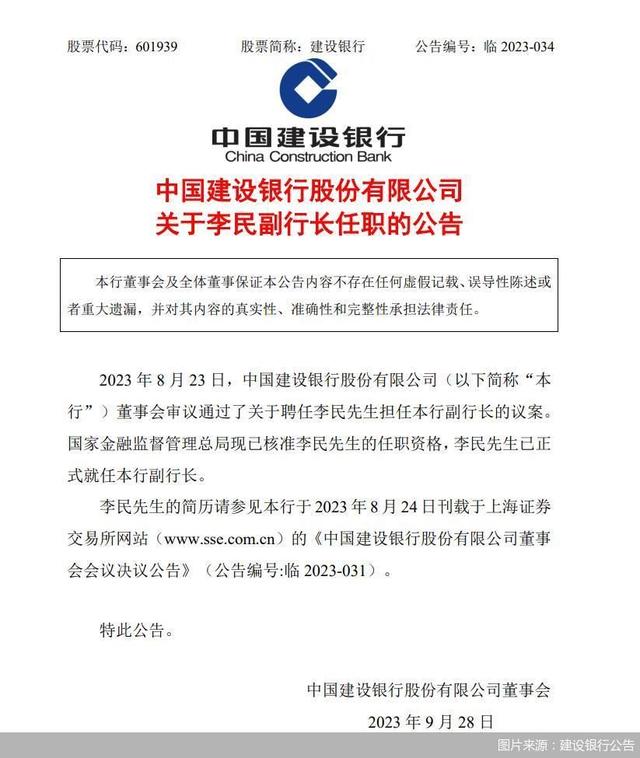 股票代码：601939　　股票简称：建设银行　　公告编号：临 2023-034

中国建设银行
China Construction Bank

中国建设银行股份有限公司
关于李民副行长任职的公告

本行董事会及全体董事保证本公告内容不存在任何虚假记载、误导性陈述或者重大遗漏，并对其内容的真实性、准确性和完整性承担法律责任。

2023 年 8 月 23 日，中国建设银行股份有限公司（以下简称“本行”）董事会审议通过了关于聘任李民先生担任本行副行长的议案。国家金融监督管理总局现已核准李民先生的任职资格，李民先生已正式就任本行副行长。

李民先生的简历请参见本行于 2023 年 8 月 24 日刊载于上海证券交易所网站（www.sse.com.cn）的《中国建设银行股份有限公司董事会会议决议公告》（公告编号:临 2023-031）。

特此公告。

中国建设银行股份有限公司董事会
2023 年 9 月 28 日

图片来源：建设银行公告